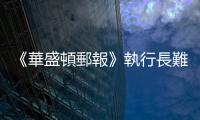 《華盛頓郵報》執行長難